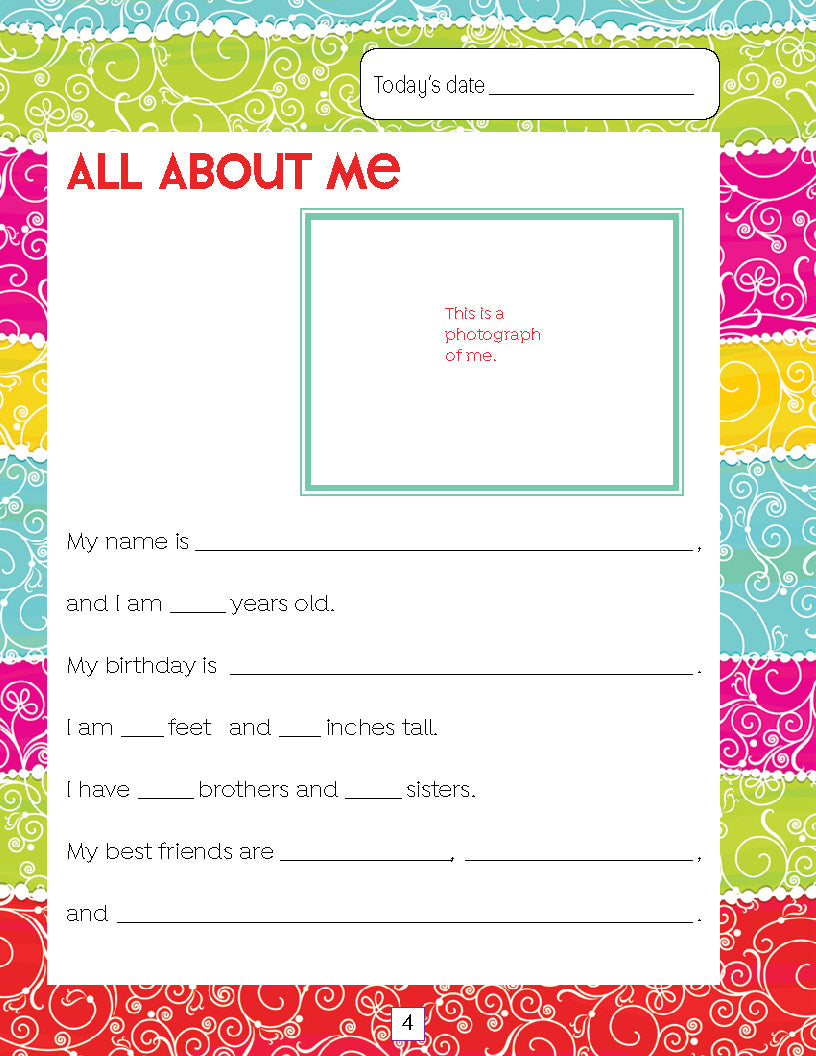 Today's date ____

ALL ABOUT ME

This is a photograph of me.

My name is ____,

and I am ____ years old.

My birthday is ____.

I am ____ feet and ____ inches tall.

I have ____ brothers and ____ sisters.

My best friends are ____, ____,

and ____.

4